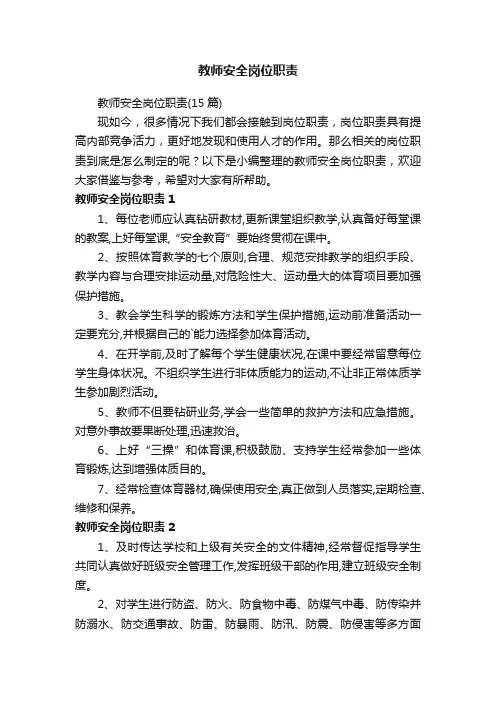 教师安全岗位职责

教师安全岗位职责(15 篇)

现如今，很多情况下我们都会接触到岗位职责，岗位职责具有提高内部竞争活力，更好地发现和使用人才的作用。那么相关的岗位职责到底是怎么制定的呢？以下是小编整理的教师安全岗位职责，欢迎大家借鉴与参考，希望对大家有所帮助。

教师安全岗位职责 1

1、每位老师应认真钻研教材,更新课堂组织教学,认真备好每堂课的教案,上好每堂课,“安全教育”要始终贯彻在课中。

2、按照体育教学的七个原则,合理、规范安排教学的组织手段、教学内容与合理安排运动量,对危险性大、运动量大的体育项目要加强保护措施。

3、教会学生科学的锻炼方法和学生保护措施,运动前准备活动一定要充分,并根据自己的`能力选择参加体育活动。

4、在开学前,及时了解每个学生健康状况,在课中要经常留意每位学生身体状况。不组织学生进行非体质能力的运动,不让非正常体质学生参加剧烈活动。

5、教师不但要钻研业务,学会一些简单的救护方法和应急措施。对意外事故要果断处理,迅速救治。

6、上好“三操”和体育课,积极鼓励、支持学生经常参加一些体育锻炼,达到增强体质目的。

7、经常检查体育器材,确保使用安全,真正做到人员落实,定期检查、维修和保养。

教师安全岗位职责 2

1、及时传达学校和上级有关安全的文件精神,经常督促指导学生共同认真做好班级安全管理工作,发挥班级干部的作用,建立班级安全制度。

2、对学生进行防盗、防火、防食物中毒、防煤气中毒、防传染并防溺水、防交通事故、防雷、防暴雨、防汛、防震、防侵害等多方面